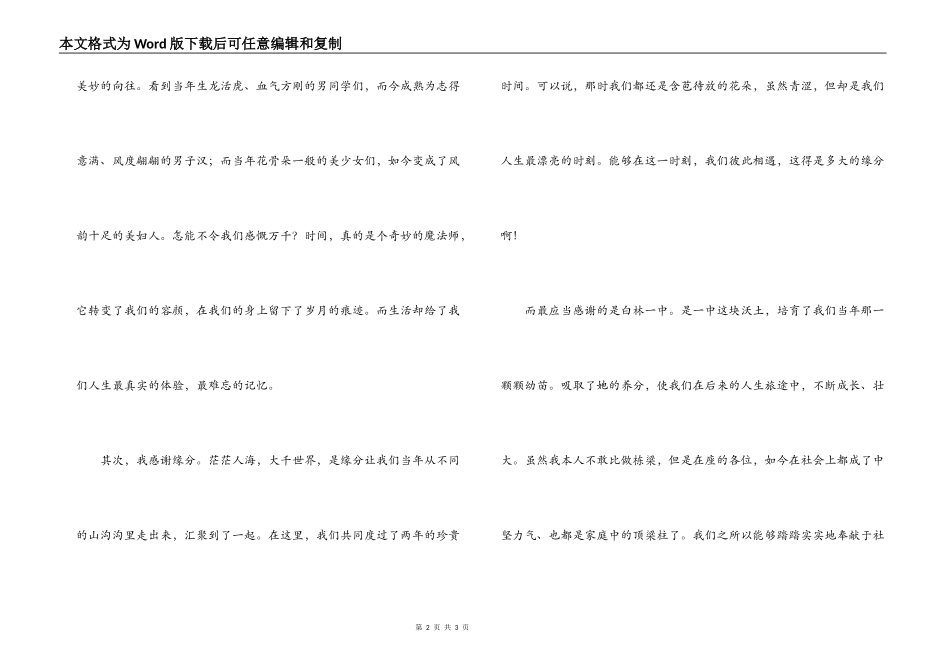 本文格式为Word版下载后可任意编辑和复制

美妙的向往。看到当年生龙活虎、血气方刚的男同学们，而今成熟为志得意满、风度翩翩的男子汉；而当年花骨朵一般的美少女们，如今变成了风韵十足的美妇人。怎能不令我们感慨万千？时间，真的是个奇妙的魔法师，它转变了我们的容颜，在我们的身上留下了岁月的痕迹。而生活却给了我们人生最真实的体验，最难忘的记忆。

其次，我感谢缘分。茫茫人海，大千世界，是缘分让我们当年从不同的山沟沟里走出来，汇聚到了一起。在这里，我们共同度过了两年的珍贵时间。可以说，那时我们都还是含苞待放的花朵，虽然青涩，但却是我们人生最漂亮的时刻。能够在这一时刻，我们彼此相遇，这得是多大的缘分啊！

而最应当感谢的是白林一中。是一中这块沃土，培育了我们当年那一颗颗幼苗。吸取了她的养分，使我们在后来的人生旅途中，不断成长、壮大。虽然我本人不敢比做栋梁，但是在座的各位，如今在社会上都成了中坚力气、也都是家庭中的顶梁柱了。我们之所以能够踏踏实实地奉献于社

第 2 页 共 3 页